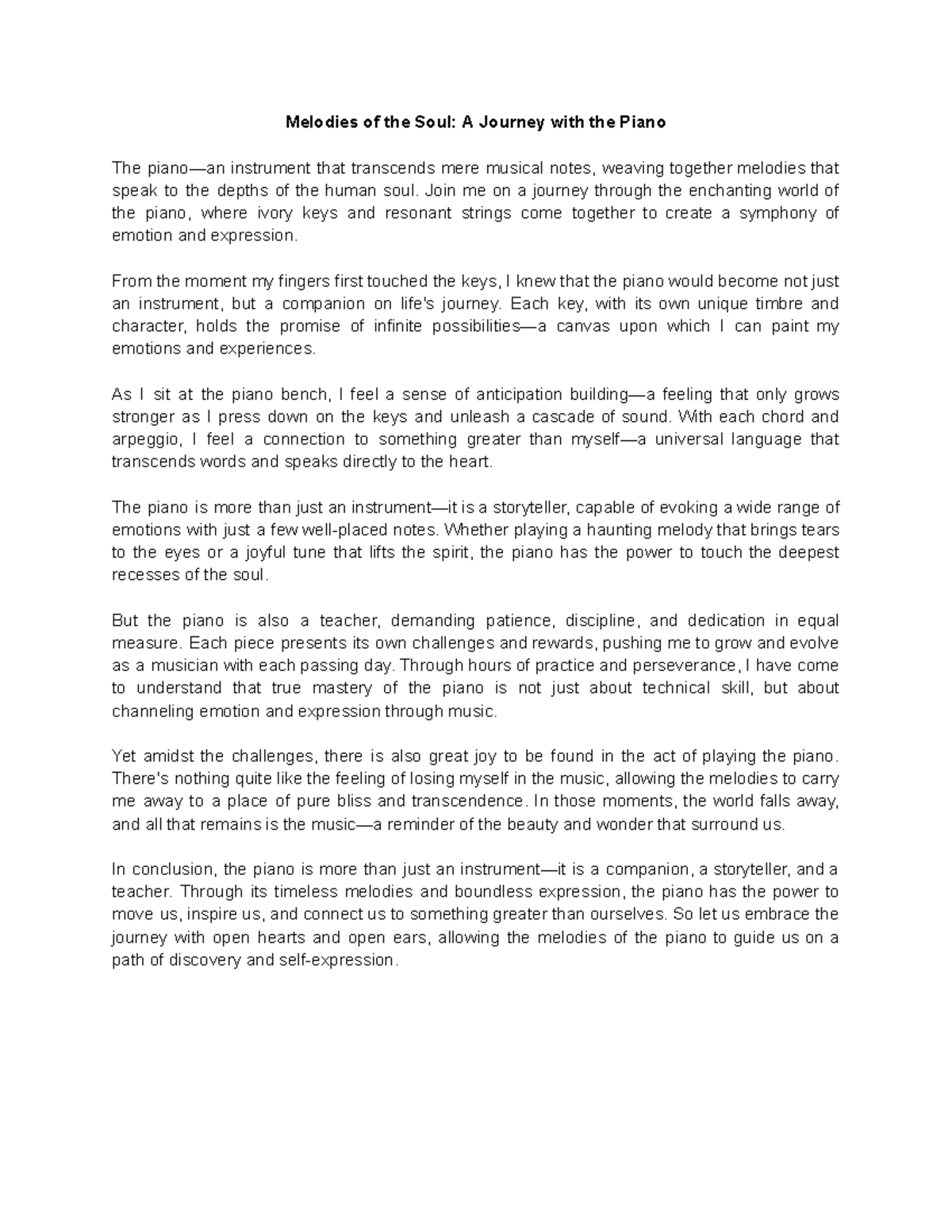 Melodies of the Soul: A Journey with the Piano

The piano—an instrument that transcends mere musical notes, weaving together melodies that speak to the depths of the human soul. Join me on a journey through the enchanting world of the piano, where ivory keys and resonant strings come together to create a symphony of emotion and expression.

From the moment my fingers first touched the keys, I knew that the piano would become not just an instrument, but a companion on life's journey. Each key, with its own unique timbre and character, holds the promise of infinite possibilities—a canvas upon which I can paint my emotions and experiences.

As I sit at the piano bench, I feel a sense of anticipation building—a feeling that only grows stronger as I press down on the keys and unleash a cascade of sound. With each chord and arpeggio, I feel a connection to something greater than myself—a universal language that transcends words and speaks directly to the heart.

The piano is more than just an instrument—it is a storyteller, capable of evoking a wide range of emotions with just a few well-placed notes. Whether playing a haunting melody that brings tears to the eyes or a joyful tune that lifts the spirit, the piano has the power to touch the deepest recesses of the soul.

But the piano is also a teacher, demanding patience, discipline, and dedication in equal measure. Each piece presents its own challenges and rewards, pushing me to grow and evolve as a musician with each passing day. Through hours of practice and perseverance, I have come to understand that true mastery of the piano is not just about technical skill, but about channeling emotion and expression through music.

Yet amidst the challenges, there is also great joy to be found in the act of playing the piano. There's nothing quite like the feeling of losing myself in the music, allowing the melodies to carry me away to a place of pure bliss and transcendence. In those moments, the world falls away, and all that remains is the music—a reminder of the beauty and wonder that surround us.

In conclusion, the piano is more than just an instrument—it is a companion, a storyteller, and a teacher. Through its timeless melodies and boundless expression, the piano has the power to move us, inspire us, and connect us to something greater than ourselves. So let us embrace the journey with open hearts and open ears, allowing the melodies of the piano to guide us on a path of discovery and self-expression.